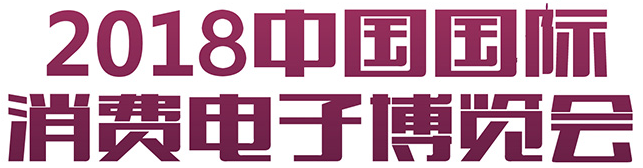 2018中国国际
消费电子博览会